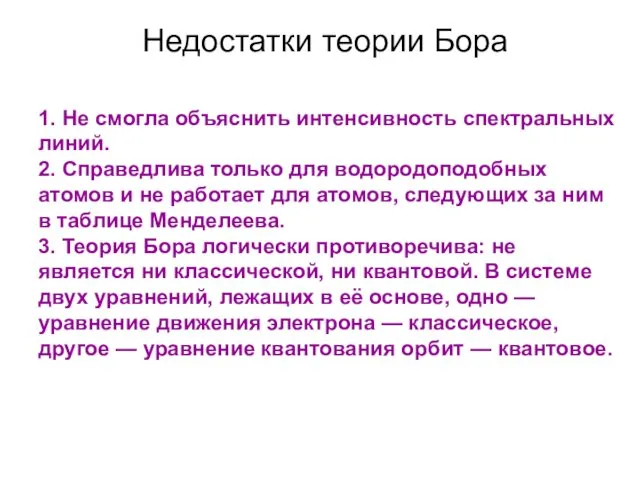 Недостатки теории Бора

1. Не смогла объяснить интенсивность спектральных линий.
2. Справедлива только для водородоподобных атомов и не работает для атомов, следующих за ним в таблице Менделеева.
3. Теория Бора логически противоречива: не является ни классической, ни квантовой. В системе двух уравнений, лежащих в её основе, одно — уравнение движения электрона — классическое, другое — уравнение квантования орбит — квантовое.